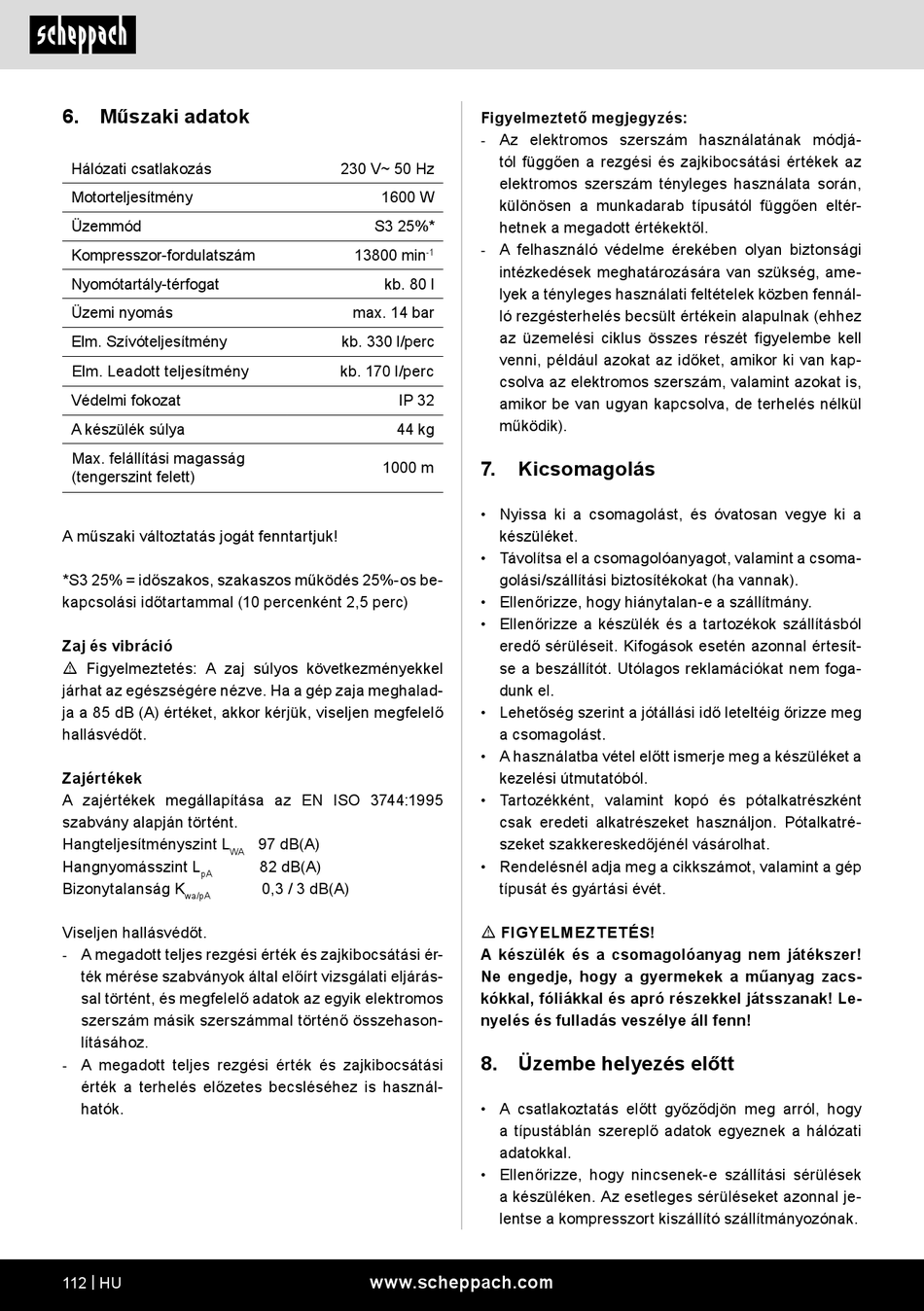 scheppach

6. Műszaki adatok

| Hálózati csatlakozás | 230 V~ 50 Hz |
|---|---|
| Motorteljesítmény | 1600 W |
| Üzemmód | S3 25%* |
| Kompresszor-fordulatszám | 13800 min$^{-1}$ |
| Nyomótartály-térfogat | kb. 80 l |
| Üzemi nyomás | max. 14 bar |
| Elm. Szívóteljesítmény | kb. 330 l/perc |
| Elm. Leadott teljesítmény | kb. 170 l/perc |
| Védelmi fokozat | IP 32 |
| A készülék súlya | 44 kg |
| Max. felállítási magasság (tengerszint felett) | 1000 m |

A műszaki változtatás jogát fenntartjuk!

*S3 25% = időszakos, szakaszos működés 25%-os bekapcsolási időtartammal (10 percenként 2,5 perc)

Zaj és vibráció
⚠ Figyelmeztetés: A zaj súlyos következményekkel járhat az egészségére nézve. Ha a gép zaja meghaladja a 85 dB (A) értéket, akkor kérjük, viseljen megfelelő hallásvédőt.

Zajértékek
A zajértékek megállapítása az EN ISO 3744:1995 szabvány alapján történt.
Hangteljesítményszint $L_{WA}$ 97 dB(A)
Hangnyomásszint $L_{pA}$ 82 dB(A)
Bizonytalanság $K_{wa/pA}$ 0,3 / 3 dB(A)

Viseljen hallásvédőt.
- A megadott teljes rezgési érték és zajkibocsátási érték mérése szabványok által előírt vizsgálati eljárással történt, és megfelelő adatok az egyik elektromos szerszám másik szerszámmal történő összehasonlításához.
- A megadott teljes rezgési érték és zajkibocsátási érték a terhelés előzetes becsléséhez is használhatók.

Figyelmeztető megjegyzés:
- Az elektromos szerszám használatának módjától függően a rezgési és zajkibocsátási értékek az elektromos szerszám tényleges használata során, különösen a munkadarab típusától függően eltérhetnek a megadott értékektől.
- A felhasználó védelme érekében olyan biztonsági intézkedések meghatározására van szükség, amelyek a tényleges használati feltételek közben fennálló rezgésterhelés becsült értékein alapulnak (ehhez az üzemelési ciklus összes részét figyelembe kell venni, például azokat az időket, amikor ki van kapcsolva az elektromos szerszám, valamint azokat is, amikor be van ugyan kapcsolva, de terhelés nélkül működik).

7. Kicsomagolás

• Nyissa ki a csomagolást, és óvatosan vegye ki a készüléket.
• Távolítsa el a csomagolóanyagot, valamint a csomagolási/szállítási biztosítékokat (ha vannak).
• Ellenőrizze, hogy hiánytalan-e a szállítmány.
• Ellenőrizze a készülék és a tartozékok szállításból eredő sérüléseit. Kifogások esetén azonnal értesítse a beszállítót. Utólagos reklamációkat nem fogadunk el.
• Lehetőség szerint a jótállási idő leteltéig őrizze meg a csomagolást.
• A használatba vétel előtt ismerje meg a készüléket a kezelési útmutatóból.
• Tartozékként, valamint kopó és pótalkatrészként csak eredeti alkatrészeket használjon. Pótalkatrészeket szakkereskedőjénél vásárolhat.
• Rendelésnél adja meg a cikkszámot, valamint a gép típusát és gyártási évét.

⚠ FIGYELMEZTETÉS!
A készülék és a csomagolóanyag nem játékszer! Ne engedje, hogy a gyermekek a műanyag zacskókkal, fóliákkal és apró részekkel játsszanak! Lenyelés és fulladás veszélye áll fenn!

8. Üzembe helyezés előtt

• A csatlakoztatás előtt győződjön meg arról, hogy a típustáblán szereplő adatok egyeznek a hálózati adatokkal.
• Ellenőrizze, hogy nincsenek-e szállítási sérülések a készüléken. Az esetleges sérüléseket azonnal jelentse a kompresszort kiszállító szállítmányozónak.

112 | HU www.scheppach.com